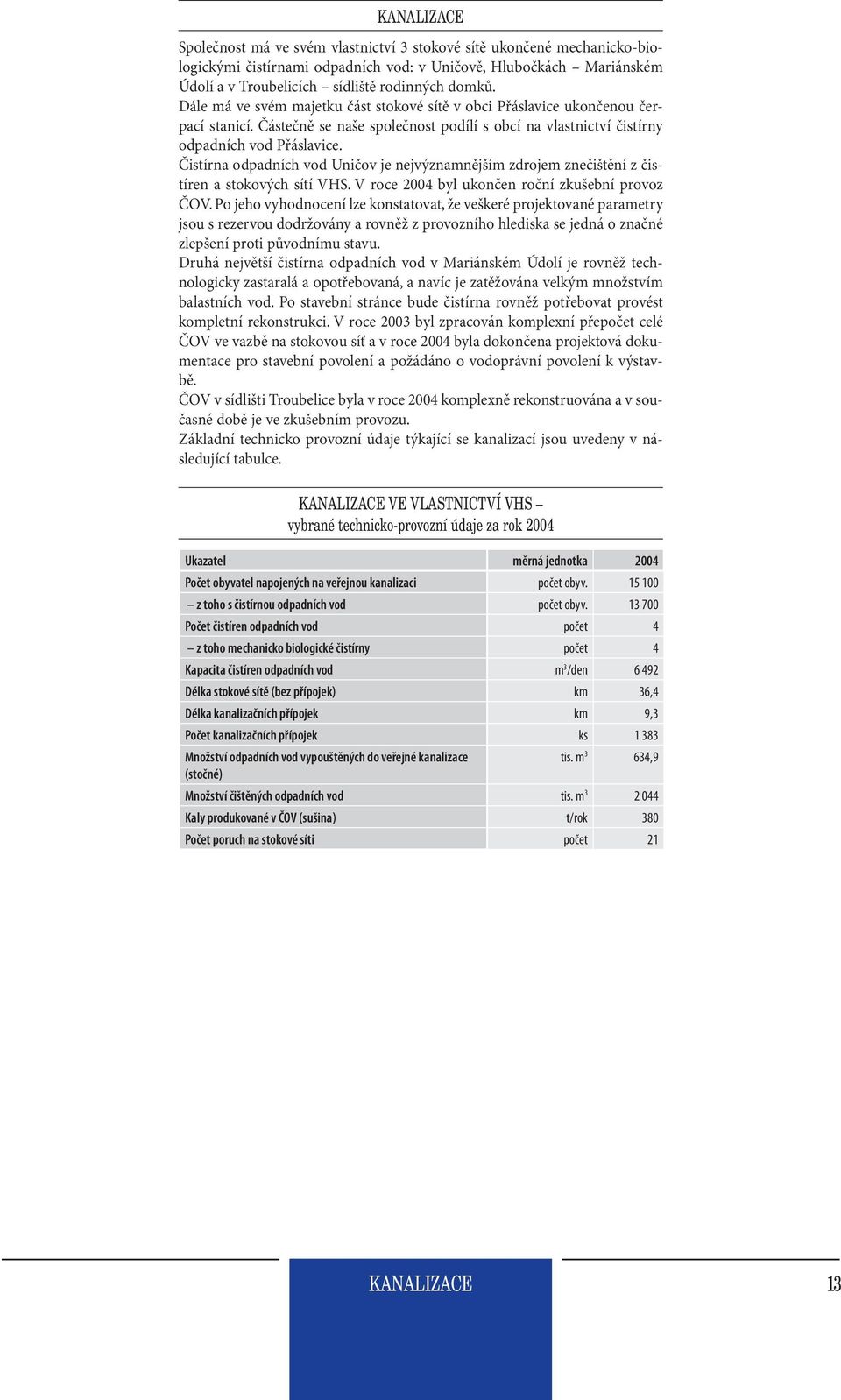 KANALIZACE

Společnost má ve svém vlastnictví 3 stokové sítě ukončené mechanicko-biologickými čistírnami odpadních vod: v Uničově, Hlubočkách – Mariánském Údolí a v Troubelicích – sídliště rodinných domků.
Dále má ve svém majetku část stokové sítě v obci Přáslavice ukončenou čerpací stanicí. Částečně se naše společnost podílí s obcí na vlastnictví čistírny odpadních vod Přáslavice.
Čistírna odpadních vod Uničov je nejvýznamnějším zdrojem znečištění z čistíren a stokových sítí VHS. V roce 2004 byl ukončen roční zkušební provoz ČOV. Po jeho vyhodnocení lze konstatovat, že veškeré projektované parametry jsou s rezervou dodržovány a rovněž z provozního hlediska se jedná o značné zlepšení proti původnímu stavu.
Druhá největší čistírna odpadních vod v Mariánském Údolí je rovněž technologicky zastaralá a opotřebovaná, a navíc je zatěžována velkým množstvím balastních vod. Po stavební stránce bude čistírna rovněž potřebovat provést kompletní rekonstrukci. V roce 2003 byl zpracován komplexní přepočet celé ČOV ve vazbě na stokovou síť a v roce 2004 byla dokončena projektová dokumentace pro stavební povolení a požádáno o vodoprávní povolení k výstavbě.
ČOV v sídlišti Troubelice byla v roce 2004 komplexně rekonstruována a v současné době je ve zkušebním provozu.
Základní technicko provozní údaje týkající se kanalizací jsou uvedeny v následující tabulce.

KANALIZACE VE VLASTNICTVÍ VHS –
vybrané technicko-provozní údaje za rok 2004

| Ukazatel | měrná jednotka | 2004 |
|---|---|---|
| Počet obyvatel napojených na veřejnou kanalizaci | počet obyv. | 15 100 |
| – z toho s čistírnou odpadních vod | počet obyv. | 13 700 |
| Počet čistíren odpadních vod | počet | 4 |
| – z toho mechanicko biologické čistírny | počet | 4 |
| Kapacita čistíren odpadních vod | $m^3$/den | 6 492 |
| Délka stokové sítě (bez přípojek) | km | 36,4 |
| Délka kanalizačních přípojek | km | 9,3 |
| Počet kanalizačních přípojek | ks | 1 383 |
| Množství odpadních vod vypouštěných do veřejné kanalizace (stočné) | tis. $m^3$ | 634,9 |
| Množství čištěných odpadních vod | tis. $m^3$ | 2 044 |
| Kaly produkované v ČOV (sušina) | t/rok | 380 |
| Počet poruch na stokové síti | počet | 21 |

KANALIZACE

13